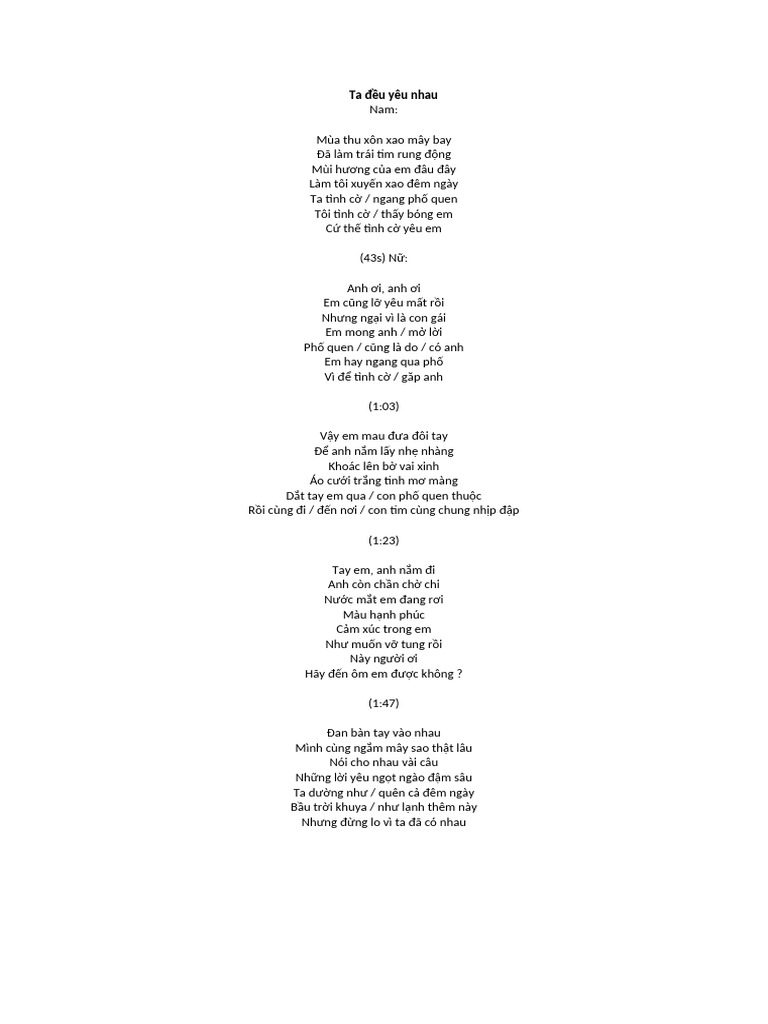 Ta đều yêu nhau
Nam:

Mùa thu xôn xao mây bay
Đã làm trái tim rung động
Mùi hương của em đâu đây
Làm tôi xuyến xao đêm ngày
Ta tình cờ / ngang phố quen
Tôi tình cờ / thấy bóng em
Cứ thế tình cờ yêu em

(43s) Nữ:

Anh ơi, anh ơi
Em cũng lỡ yêu mất rồi
Nhưng ngại vì là con gái
Em mong anh / mở lời
Phố quen / cũng là do / có anh
Em hay ngang qua phố
Vì để tình cờ / gặp anh

(1:03)

Vậy em mau đưa đôi tay
Để anh nắm lấy nhẹ nhàng
Khoác lên bờ vai xinh
Áo cưới trắng tinh mơ màng
Dắt tay em qua / con phố quen thuộc
Rồi cùng đi / đến nơi / con tim cùng chung nhịp đập

(1:23)

Tay em, anh nắm đi
Anh còn chần chờ chi
Nước mắt em đang rơi
Màu hạnh phúc
Cảm xúc trong em
Như muốn vỡ tung rồi
Này người ơi
Hãy đến ôm em được không ?

(1:47)

Đan bàn tay vào nhau
Mình cùng ngắm mây sao thật lâu
Nói cho nhau vài câu
Những lời yêu ngọt ngào đậm sâu
Ta dường như / quên cả đêm ngày
Bầu trời khuya / như lạnh thêm này
Nhưng đừng lo vì ta đã có nhau